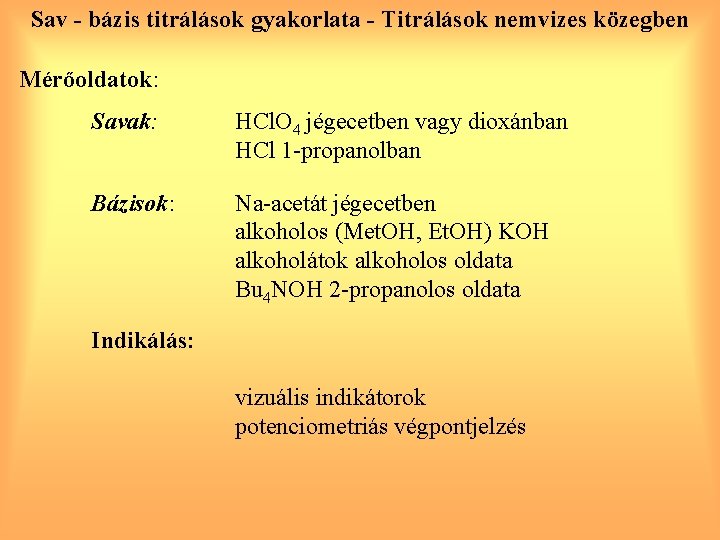 Sav - bázis titrálások gyakorlata - Titrálások nemvizes közegben

Mérőoldatok:

Savak: $HClO_4$ jégecetben vagy dioxánban
HCl 1-propanolban

Bázisok: Na-acetát jégecetben
alkoholos (MetOH, EtOH) KOH
alkoholátok alkoholos oldata
$Bu_4NOH$ 2-propanolos oldata

Indikálás:

vizuális indikátorok
potenciometriás végpontjelzés